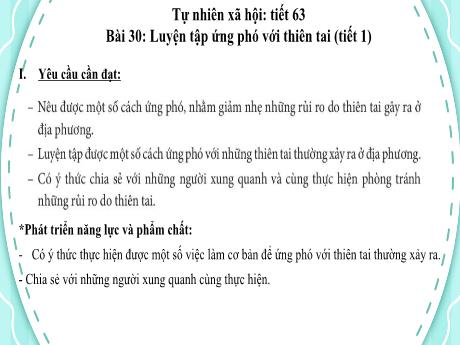 Tự nhiên xã hội: tiết 63
Bài 30: Luyện tập ứng phó với thiên tai (tiết 1)

I. Yêu cầu cần đạt:

– Nêu được một số cách ứng phó, nhằm giảm nhẹ những rủi ro do thiên tai gây ra ở địa phương.
– Luyện tập được một số cách ứng phó với những thiên tai thường xảy ra ở địa phương.
– Có ý thức chia sẻ với những người xung quanh và cùng thực hiện phòng tránh những rủi ro do thiên tai.

*Phát triển năng lực và phẩm chất:
- Có ý thức thực hiện được một số việc làm cơ bản để ứng phó với thiên tai thường xảy ra.
- Chia sẻ với những người xung quanh cùng thực hiện.